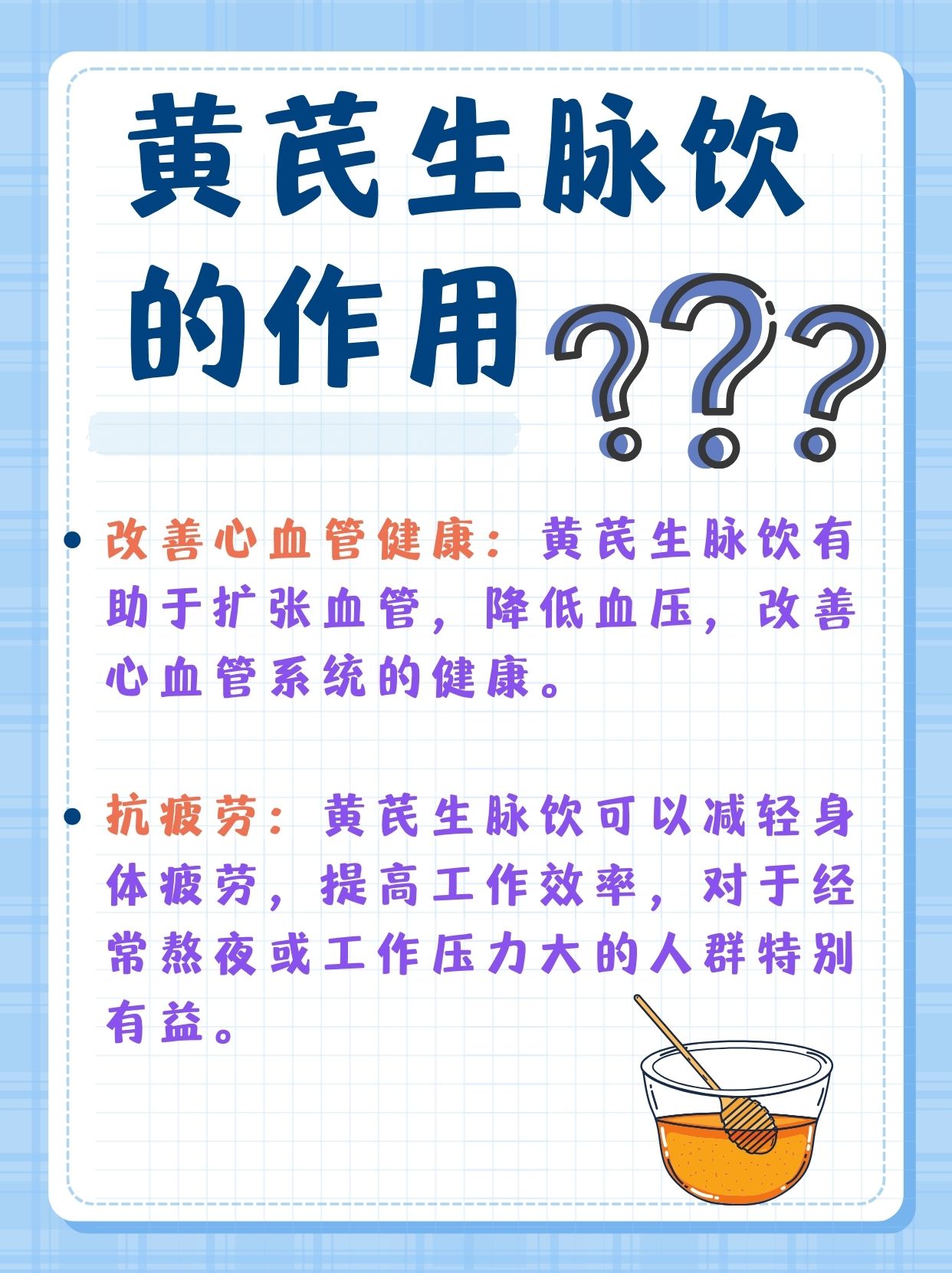 黄芪生脉饮的作用???

• 改善心血管健康：黄芪生脉饮有助于扩张血管，降低血压，改善心血管系统的健康。

• 抗疲劳：黄芪生脉饮可以减轻身体疲劳，提高工作效率，对于经常熬夜或工作压力大的人群特别有益。